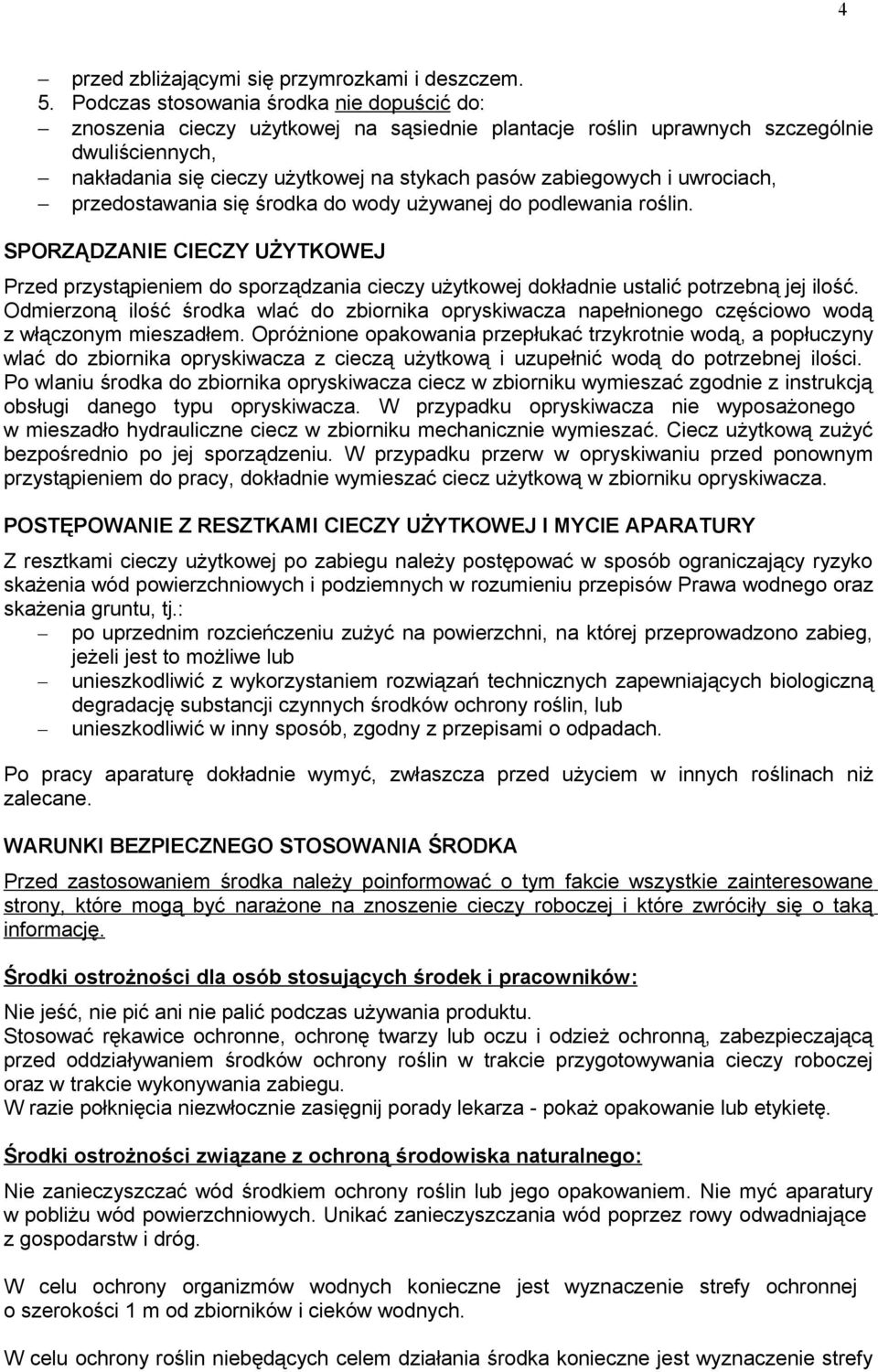 4

– przed zbliżającymi się przymrozkami i deszczem.
5. Podczas stosowania środka nie dopuścić do:
– znoszenia cieczy użytkowej na sąsiednie plantacje roślin uprawnych szczególnie dwuliściennych,
– nakładania się cieczy użytkowej na stykach pasów zabiegowych i uwrociach,
– przedostawania się środka do wody używanej do podlewania roślin.

SPORZĄDZANIE CIECZY UŻYTKOWEJ

Przed przystąpieniem do sporządzania cieczy użytkowej dokładnie ustalić potrzebną jej ilość. Odmierzoną ilość środka wlać do zbiornika opryskiwacza napełnionego częściowo wodą z włączonym mieszadłem. Opróżnione opakowania przepłukać trzykrotnie wodą, a popłuczyny wlać do zbiornika opryskiwacza z cieczą użytkową i uzupełnić wodą do potrzebnej ilości. Po wlaniu środka do zbiornika opryskiwacza ciecz w zbiorniku wymieszać zgodnie z instrukcją obsługi danego typu opryskiwacza. W przypadku opryskiwacza nie wyposażonego w mieszadło hydrauliczne ciecz w zbiorniku mechanicznie wymieszać. Ciecz użytkową zużyć bezpośrednio po jej sporządzeniu. W przypadku przerw w opryskiwaniu przed ponownym przystąpieniem do pracy, dokładnie wymieszać ciecz użytkową w zbiorniku opryskiwacza.

POSTĘPOWANIE Z RESZTKAMI CIECZY UŻYTKOWEJ I MYCIE APARATURY

Z resztkami cieczy użytkowej po zabiegu należy postępować w sposób ograniczający ryzyko skażenia wód powierzchniowych i podziemnych w rozumieniu przepisów Prawa wodnego oraz skażenia gruntu, tj.:
– po uprzednim rozcieńczeniu zużyć na powierzchni, na której przeprowadzono zabieg, jeżeli jest to możliwe lub
– unieszkodliwić z wykorzystaniem rozwiązań technicznych zapewniających biologiczną degradację substancji czynnych środków ochrony roślin, lub
– unieszkodliwić w inny sposób, zgodny z przepisami o odpadach.

Po pracy aparaturę dokładnie wymyć, zwłaszcza przed użyciem w innych roślinach niż zalecane.

WARUNKI BEZPIECZNEGO STOSOWANIA ŚRODKA

Przed zastosowaniem środka należy poinformować o tym fakcie wszystkie zainteresowane strony, które mogą być narażone na znoszenie cieczy roboczej i które zwróciły się o taką informację.

Środki ostrożności dla osób stosujących środek i pracowników:

Nie jeść, nie pić ani nie palić podczas używania produktu.
Stosować rękawice ochronne, ochronę twarzy lub oczu i odzież ochronną, zabezpieczającą przed oddziaływaniem środków ochrony roślin w trakcie przygotowywania cieczy roboczej oraz w trakcie wykonywania zabiegu.
W razie połknięcia niezwłocznie zasięgnij porady lekarza - pokaż opakowanie lub etykietę.

Środki ostrożności związane z ochroną środowiska naturalnego:

Nie zanieczyszczać wód środkiem ochrony roślin lub jego opakowaniem. Nie myć aparatury w pobliżu wód powierzchniowych. Unikać zanieczyszczania wód poprzez rowy odwadniające z gospodarstw i dróg.

W celu ochrony organizmów wodnych konieczne jest wyznaczenie strefy ochronnej o szerokości 1 m od zbiorników i cieków wodnych.

W celu ochrony roślin niebędących celem działania środka konieczne jest wyznaczenie strefy